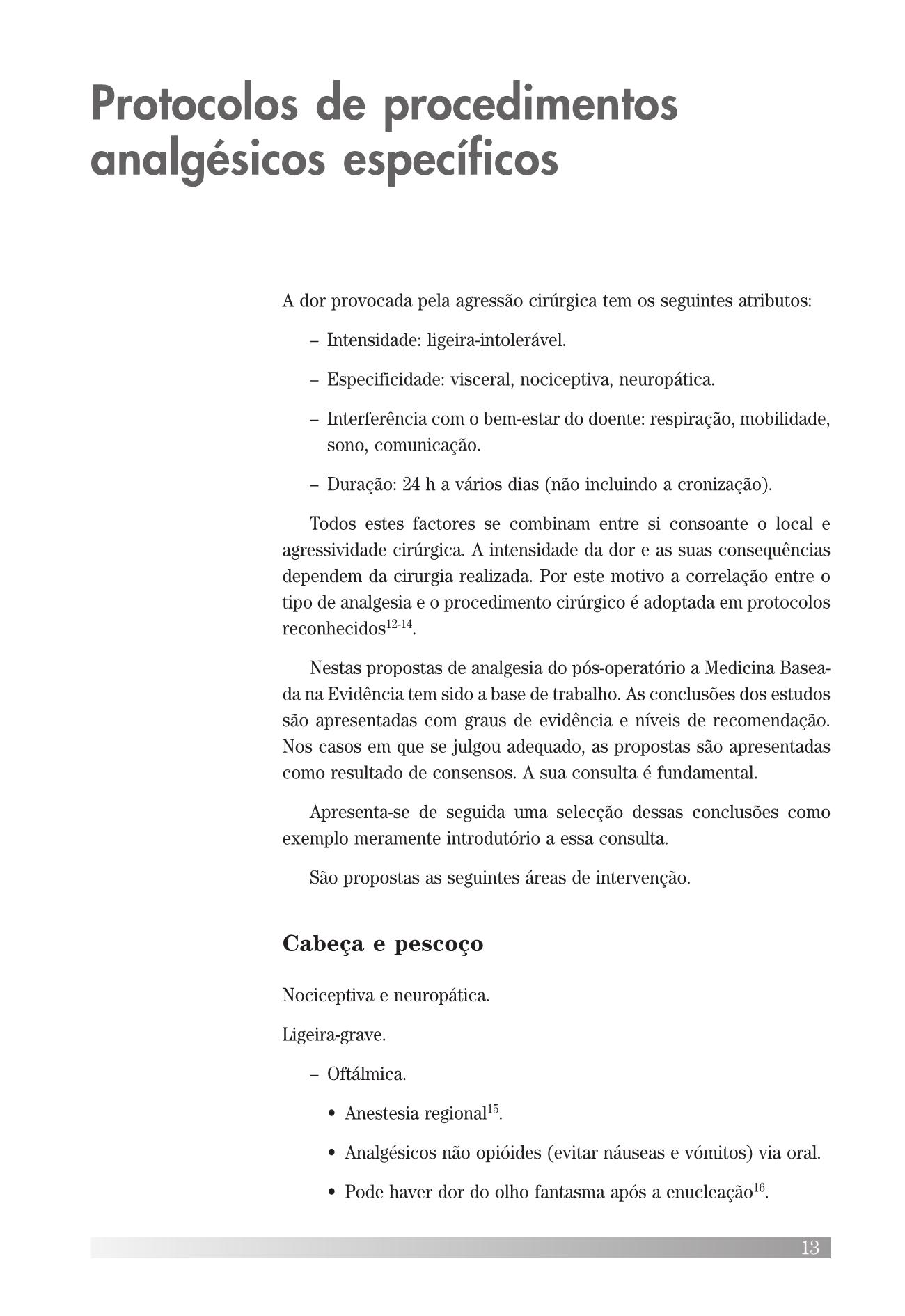 Protocolos de procedimentos analgésicos específicos

A dor provocada pela agressão cirúrgica tem os seguintes atributos:

– Intensidade: ligeira-intolerável.

– Especificidade: visceral, nociceptiva, neuropática.

– Interferência com o bem-estar do doente: respiração, mobilidade, sono, comunicação.

– Duração: 24 h a vários dias (não incluindo a cronização).

Todos estes factores se combinam entre si consoante o local e agressividade cirúrgica. A intensidade da dor e as suas consequências dependem da cirurgia realizada. Por este motivo a correlação entre o tipo de analgesia e o procedimento cirúrgico é adoptada em protocolos reconhecidos$^{12-14}$.

Nestas propostas de analgesia do pós-operatório a Medicina Baseada na Evidência tem sido a base de trabalho. As conclusões dos estudos são apresentadas com graus de evidência e níveis de recomendação. Nos casos em que se julgou adequado, as propostas são apresentadas como resultado de consensos. A sua consulta é fundamental.

Apresenta-se de seguida uma selecção dessas conclusões como exemplo meramente introdutório a essa consulta.

São propostas as seguintes áreas de intervenção.

Cabeça e pescoço

Nociceptiva e neuropática.

Ligeira-grave.

– Oftálmica.

• Anestesia regional$^{15}$.

• Analgésicos não opióides (evitar náuseas e vómitos) via oral.

• Pode haver dor do olho fantasma após a enucleação$^{16}$.

13